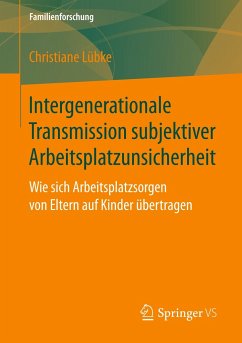 Familienforschung

Christiane Lübke

Intergenerationale Transmission subjektiver Arbeitsplatzunsicherheit

Wie sich Arbeitsplatzsorgen von Eltern auf Kinder übertragen

Springer VS